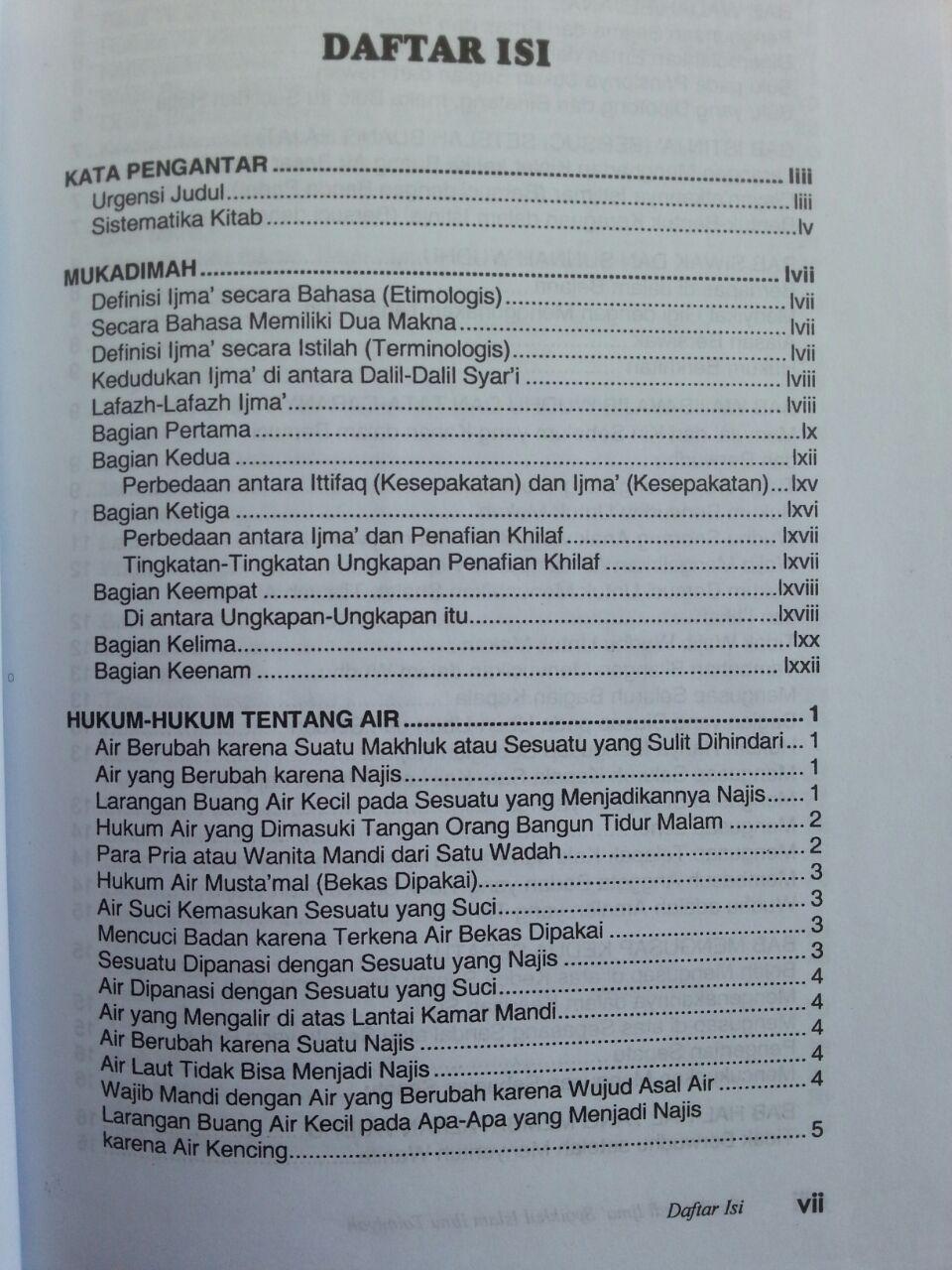 DAFTAR ISI

KATA PENGANTAR liii
Urgensi Judul liii
Sistematika Kitab lv

MUKADIMAH lvii
Definisi Ijma' secara Bahasa (Etimologis) lvii
Secara Bahasa Memiliki Dua Makna lvii
Definisi Ijma' secara Istilah (Terminologis) lvii
Kedudukan Ijma' di antara Dalil-Dalil Syar'i lviii
Lafazh-Lafazh Ijma' lviii
Bagian Pertama lx
Bagian Kedua lxii
Perbedaan antara Ittifaq (Kesepakatan) dan Ijma' (Kesepakatan) lxv
Bagian Ketiga lxvi
Perbedaan antara Ijma' dan Penafian Khilaf lxvii
Tingkatan-Tingkatan Ungkapan Penafian Khilaf lxvii
Bagian Keempat lxviii
Di antara Ungkapan-Ungkapan itu lxviii
Bagian Kelima lxx
Bagian Keenam lxxii

HUKUM-HUKUM TENTANG AIR 1
Air Berubah karena Suatu Makhluk atau Sesuatu yang Sulit Dihindari 1
Air yang Berubah karena Najis 1
Larangan Buang Air Kecil pada Sesuatu yang Menjadikannya Najis 1
Hukum Air yang Dimasuki Tangan Orang Bangun Tidur Malam 2
Para Pria atau Wanita Mandi dari Satu Wadah 2
Hukum Air Musta'mal (Bekas Dipakai) 3
Air Suci Kemasukan Sesuatu yang Suci 3
Mencuci Badan karena Terkena Air Bekas Dipakai 3
Sesuatu Dipanasi dengan Sesuatu yang Najis 3
Air Dipanasi dengan Sesuatu yang Suci 4
Air yang Mengalir di atas Lantai Kamar Mandi 4
Air Berubah karena Suatu Najis 4
Air Laut Tidak Bisa Menjadi Najis 4
Wajib Mandi dengan Air yang Berubah karena Wujud Asal Air 4
Larangan Buang Air Kecil pada Apa-Apa yang Menjadi Najis karena Air Kencing 5

Daftar Isi vii